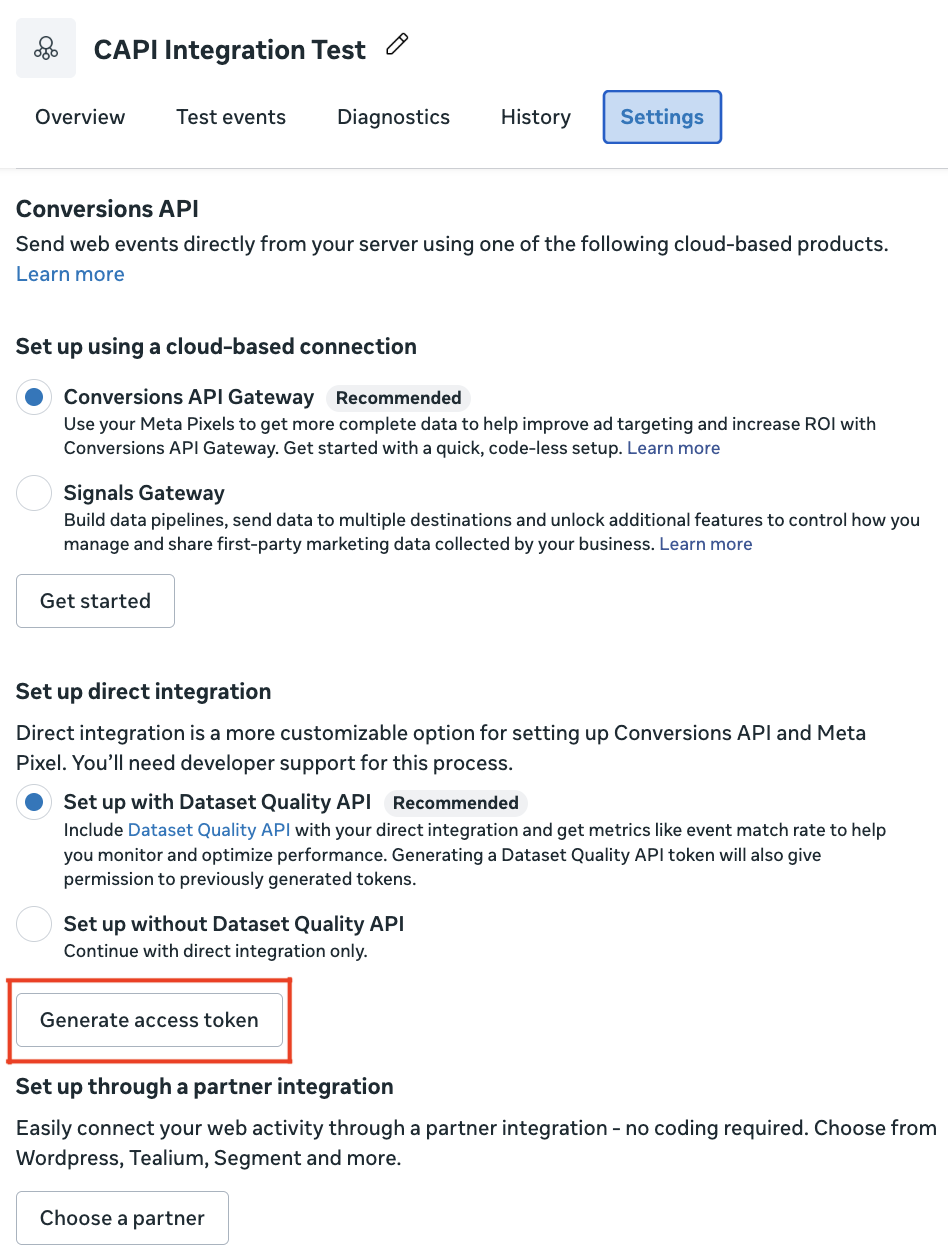 CAPI Integration Test

Overview Test events Diagnostics History Settings

Conversions API
Send web events directly from your server using one of the following cloud-based products. Learn more

Set up using a cloud-based connection

Conversions API Gateway Recommended
Use your Meta Pixels to get more complete data to help improve ad targeting and increase ROI with Conversions API Gateway. Get started with a quick, code-less setup. Learn more

Signals Gateway
Build data pipelines, send data to multiple destinations and unlock additional features to control how you manage and share first-party marketing data collected by your business. Learn more

Get started

Set up direct integration
Direct integration is a more customizable option for setting up Conversions API and Meta Pixel. You'll need developer support for this process.

Set up with Dataset Quality API Recommended
Include Dataset Quality API with your direct integration and get metrics like event match rate to help you monitor and optimize performance. Generating a Dataset Quality API token will also give permission to previously generated tokens.

Set up without Dataset Quality API
Continue with direct integration only.

Generate access token

Set up through a partner integration
Easily connect your web activity through a partner integration - no coding required. Choose from Wordpress, Tealium, Segment and more.

Choose a partner